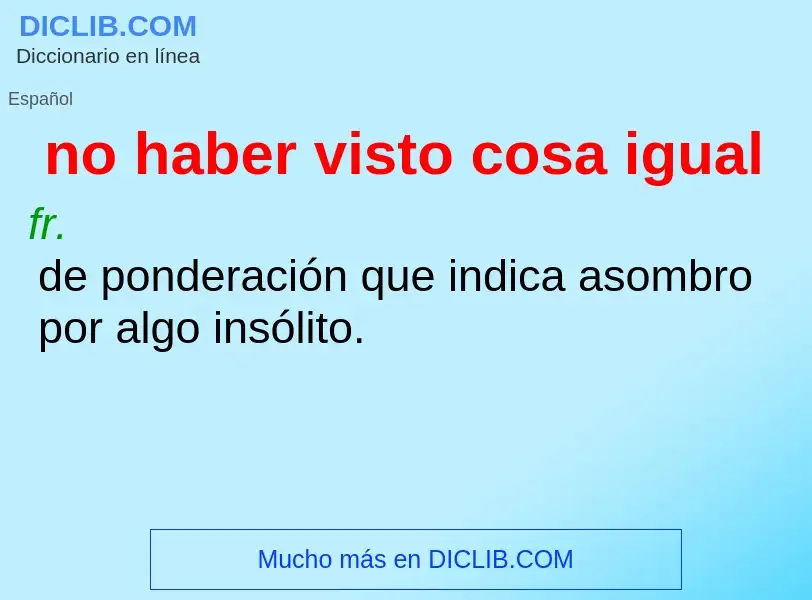 DICLIB.COM
Diccionario en línea

Español

no haber visto cosa igual

fr.
de ponderación que indica asombro por algo insólito.

Mucho más en DICLIB.COM